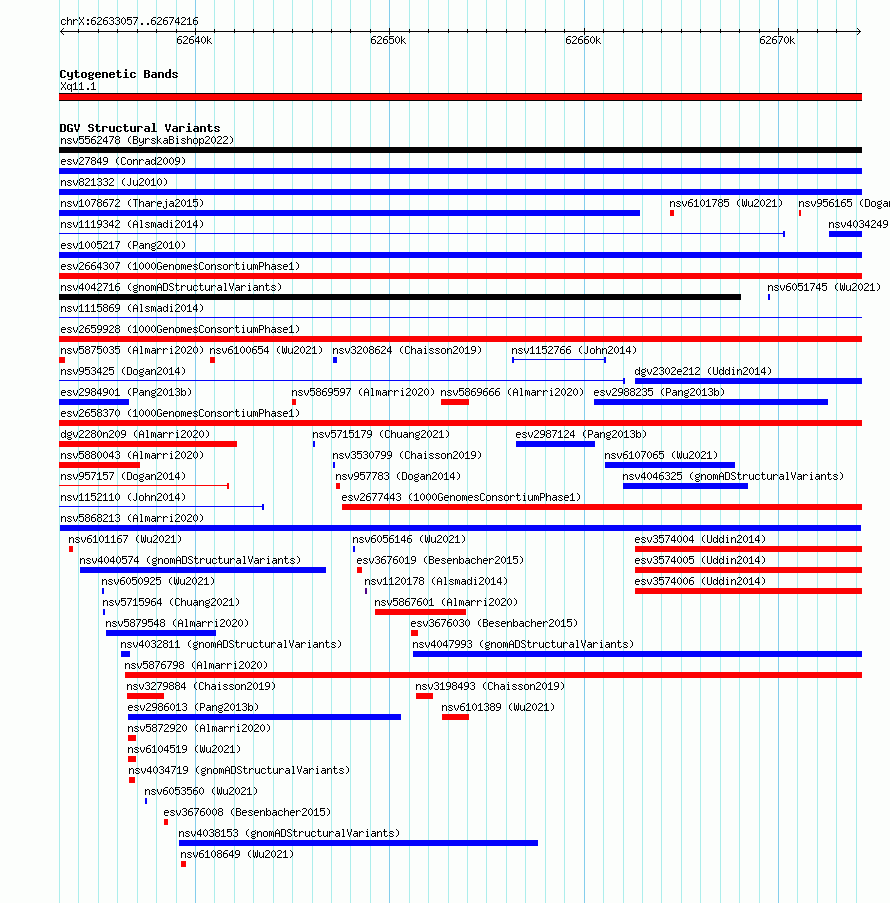 chrX:62633057..62674216

62640k 62650k 62660k 62670k

Cytogenetic Bands
Xq11.1

DGV Structural Variants
nsv5562478 (ByrskaBishop2022)
esv27849 (Conrad2009)
nsv821332 (Ju2010)
nsv1078672 (Thareja2015)
nsv6101785 (Wu2021)
nsv956165 (Dogan
nsv1119342 (Alsmadi2014)
nsv4034249
esv1005217 (Pang2010)
esv2664307 (1000GenomesConsortiumPhase1)
nsv4042716 (gnomADStructuralVariants)
nsv6051745 (Wu2021)
nsv1115869 (Alsmadi2014)
esv2659928 (1000GenomesConsortiumPhase1)
nsv5875035 (Almarri2020)
nsv6100654 (Wu2021)
nsv3208624 (Chaisson2019)
nsv1152766 (John2014)
nsv953425 (Dogan2014)
dgv2302e212 (Uddin2014)
esv2984901 (Pang2013b)
nsv5869597 (Almarri2020)
nsv5869666 (Almarri2020)
esv2988235 (Pang2013b)
esv2658370 (1000GenomesConsortiumPhase1)
dgv2280n209 (Almarri2020)
nsv5715179 (Chuang2021)
esv2987124 (Pang2013b)
nsv5880043 (Almarri2020)
nsv3530799 (Chaisson2019)
nsv6107065 (Wu2021)
nsv957157 (Dogan2014)
nsv957783 (Dogan2014)
nsv4046325 (gnomADStructuralVariants)
nsv1152110 (John2014)
esv2677443 (1000GenomesConsortiumPhase1)
nsv5868213 (Almarri2020)
nsv6101167 (Wu2021)
nsv6056146 (Wu2021)
esv3574004 (Uddin2014)
nsv4040574 (gnomADStructuralVariants)
esv3676019 (Besenbacher2015)
esv3574005 (Uddin2014)
nsv6050925 (Wu2021)
nsv1120178 (Alsmadi2014)
esv3574006 (Uddin2014)
nsv5715964 (Chuang2021)
nsv5867601 (Almarri2020)
nsv5879548 (Almarri2020)
esv3676030 (Besenbacher2015)
nsv4032811 (gnomADStructuralVariants)
nsv4047993 (gnomADStructuralVariants)
nsv5876798 (Almarri2020)
nsv3279884 (Chaisson2019)
nsv3198493 (Chaisson2019)
esv2986013 (Pang2013b)
nsv6101389 (Wu2021)
nsv5872920 (Almarri2020)
nsv6104519 (Wu2021)
nsv4034719 (gnomADStructuralVariants)
nsv6053560 (Wu2021)
esv3676008 (Besenbacher2015)
nsv4038153 (gnomADStructuralVariants)
nsv6108649 (Wu2021)